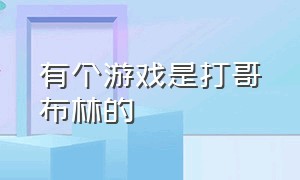 有个游戏是打哥布林的